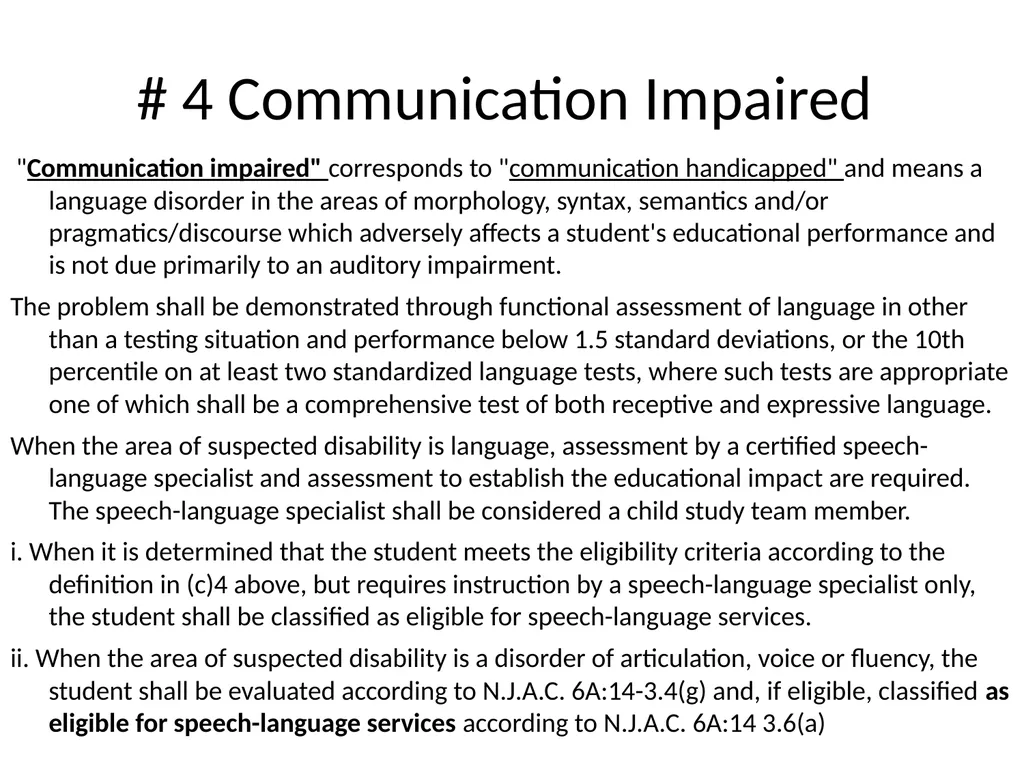 # 4 Communication Impaired

"Communication impaired" corresponds to "communication handicapped" and means a language disorder in the areas of morphology, syntax, semantics and/or pragmatics/discourse which adversely affects a student's educational performance and is not due primarily to an auditory impairment.

The problem shall be demonstrated through functional assessment of language in other than a testing situation and performance below 1.5 standard deviations, or the 10th percentile on at least two standardized language tests, where such tests are appropriate one of which shall be a comprehensive test of both receptive and expressive language.

When the area of suspected disability is language, assessment by a certified speech-language specialist and assessment to establish the educational impact are required. The speech-language specialist shall be considered a child study team member.

i. When it is determined that the student meets the eligibility criteria according to the definition in (c)4 above, but requires instruction by a speech-language specialist only, the student shall be classified as eligible for speech-language services.

ii. When the area of suspected disability is a disorder of articulation, voice or fluency, the student shall be evaluated according to N.J.A.C. 6A:14-3.4(g) and, if eligible, classified as eligible for speech-language services according to N.J.A.C. 6A:14 3.6(a)